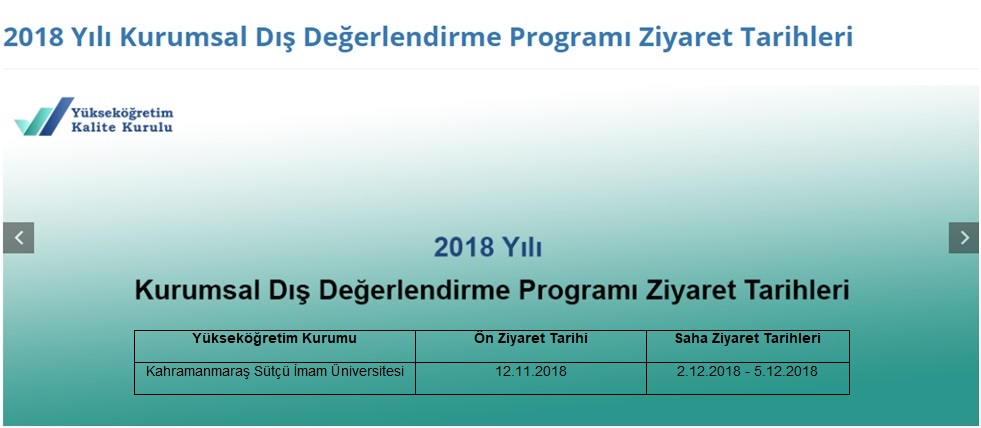 2018 Yılı Kurumsal Dış Değerlendirme Programı Ziyaret Tarihleri

Yükseköğretim Kalite Kurulu

2018 Yılı

Kurumsal Dış Değerlendirme Programı Ziyaret Tarihleri

| Yükseköğretim Kurumu | Ön Ziyaret Tarihi | Saha Ziyaret Tarihleri |
|---|---|---|
| Kahramanmaraş Sütçü İmam Üniversitesi | 12.11.2018 | 2.12.2018 - 5.12.2018 |